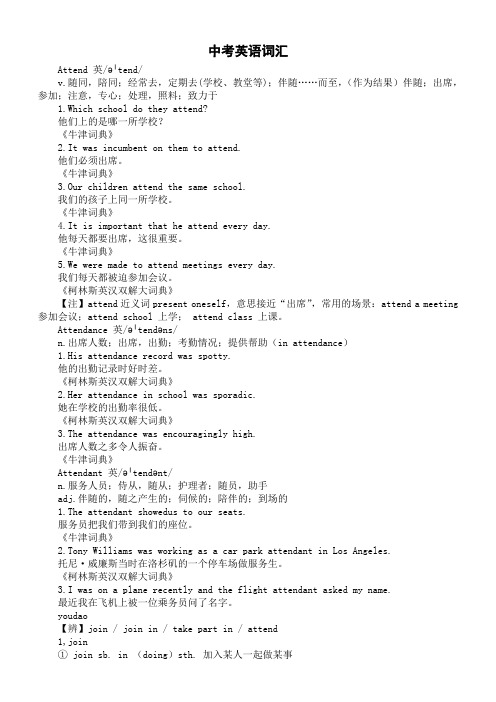 中考英语词汇

Attend 英/əˈtend/

v.随同，陪同；经常去，定期去(学校、教堂等)；伴随……而至，(作为结果）伴随；出席，参加；注意，专心；处理，照料；致力于

1.Which school do they attend?
他们上的是哪一所学校？
《牛津词典》

2.It was incumbent on them to attend.
他们必须出席。
《牛津词典》

3.Our children attend the same school.
我们的孩子上同一所学校。
《牛津词典》

4.It is important that he attend every day.
他每天都要出席，这很重要。
《牛津词典》

5.We were made to attend meetings every day.
我们每天都被迫参加会议。
《柯林斯英汉双解大词典》

【注】attend 近义词 present oneself，意思接近“出席”，常用的场景：attend a meeting 参加会议；attend school 上学； attend class 上课。

Attendance 英/əˈtendəns/

n.出席人数；出席，出勤；考勤情况；提供帮助（in attendance）

1.His attendance record was spotty.
他的出勤记录时好时差。
《柯林斯英汉双解大词典》

2.Her attendance in school was sporadic.
她在学校的出勤率很低。
《柯林斯英汉双解大词典》

3.The attendance was encouragingly high.
出席人数之多令人振奋。
《牛津词典》

Attendant 英/əˈtendənt/

n.服务人员；侍从，随从；护理者；随员，助手
adj.伴随的，随之产生的；伺候的；陪伴的；到场的

1.The attendant showedus to our seats.
服务员把我们带到我们的座位。
《牛津词典》

2.Tony Williams was working as a car park attendant in Los Angeles.
托尼·威廉斯当时在洛杉矶的一个停车场做服务生。
《柯林斯英汉双解大词典》

3.I was on a plane recently and the flight attendant asked my name.
最近我在飞机上被一位乘务员问了名字。
youdao

【辨】join / join in / take part in / attend

1,join

① join sb. in （doing）sth. 加入某人一起做某事